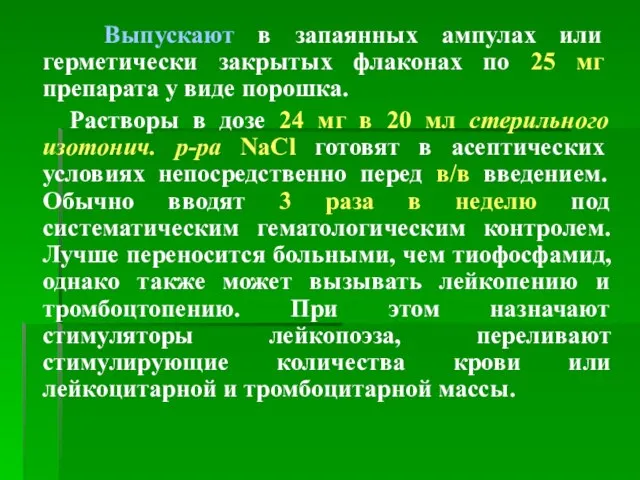 Выпускают в запаянных ампулах или герметически закрытых флаконах по 25 мг препарата у виде порошка.

Растворы в дозе 24 мг в 20 мл стерильного изотонич. р-ра NaCl готовят в асептических условиях непосредственно перед в/в введением. Обычно вводят 3 раза в неделю под систематическим гематологическим контролем. Лучше переносится больными, чем тиофосфамид, однако также может вызывать лейкопению и тромбоцтопению. При этом назначают стимуляторы лейкопоэза, переливают стимулирующие количества крови или лейкоцитарной и тромбоцитарной массы.